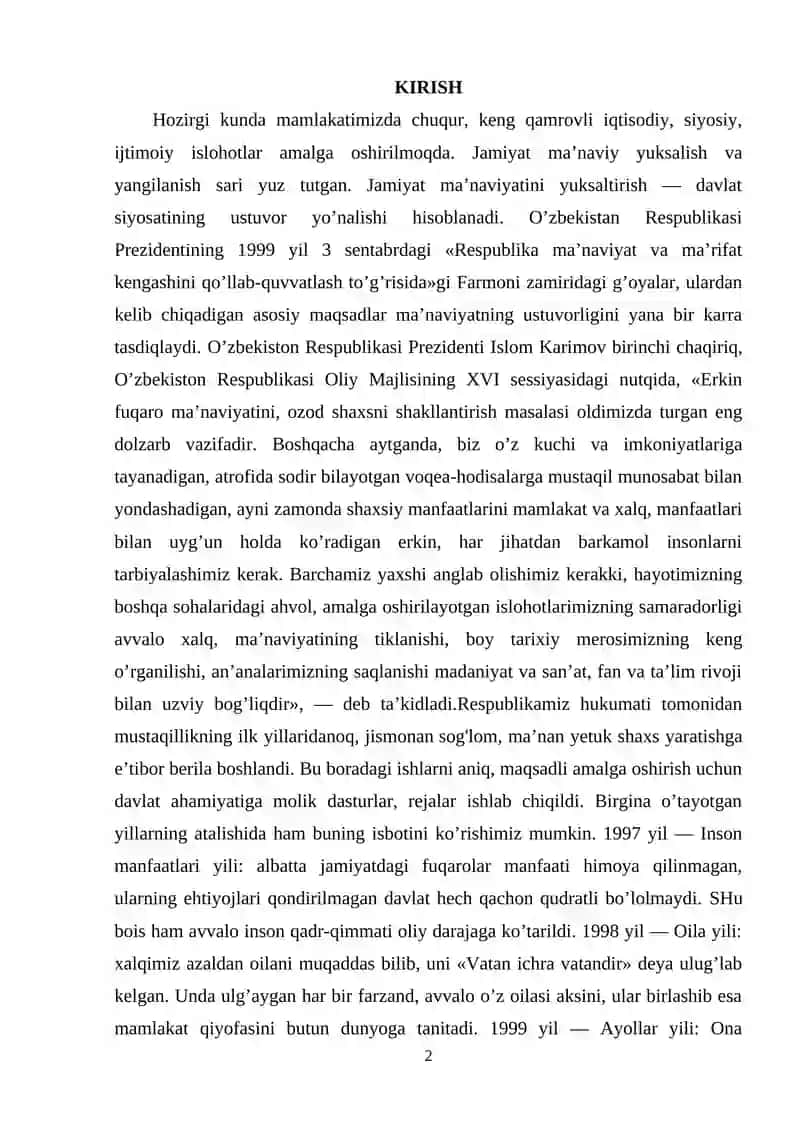 KIRISH

Hozirgi kunda mamlakatimizda chuqur, keng qamrovli iqtisodiy, siyosiy, ijtimoiy islohotlar amalga oshirilmoqda. Jamiyat ma’naviy yuksalish va yangilanish sari yuz tutgan. Jamiyat ma’naviyatini yuksaltirish — davlat siyosatining ustuvor yo’nalishi hisoblanadi. O’zbekistan Respublikasi Prezidentining 1999 yil 3 sentabrdagi «Respublika ma’naviyat va ma’rifat kengashini qo’llab-quvvatlash to’g’risida»gi Farmoni zamiridagi g’oyalar, ulardan kelib chiqadigan asosiy maqsadlar ma’naviyatning ustuvorligini yana bir karra tasdiqlaydi. O’zbekiston Respublikasi Prezidenti Islom Karimov birinchi chaqiriq, O’zbekiston Respublikasi Oliy Majlisining XVI sessiyasidagi nutqida, «Erkin fuqaro ma’naviyatini, ozod shaxsni shakllantirish masalasi oldimizda turgan eng dolzarb vazifadir. Boshqacha aytganda, biz o’z kuchi va imkoniyatlariga tayanadigan, atrofida sodir bilayotgan voqea-hodisalarga mustaqil munosabat bilan yondashadigan, ayni zamonda shaxsiy manfaatlarini mamlakat va xalq, manfaatlari bilan uyg’un holda ko’radigan erkin, har jihatdan barkamol insonlarni tarbiyalashimiz kerak. Barchamiz yaxshi anglab olishimiz kerakki, hayotimizning boshqa sohalaridagi ahvol, amalga oshirilayotgan islohotlarimizning samaradorligi avvalo xalq, ma’naviyatining tiklanishi, boy tarixiy merosimizning keng o’rganilishi, an’analarimizning saqlanishi madaniyat va san’at, fan va ta’lim rivoji bilan uzviy bog’liqdir», — deb ta’kidladi.Respublikamiz hukumati tomonidan mustaqillikning ilk yillaridanoq, jismonan sog'lom, ma’nan yetuk shaxs yaratishga e’tibor berila boshlandi. Bu boradagi ishlarni aniq, maqsadli amalga oshirish uchun davlat ahamiyatiga molik dasturlar, rejalar ishlab chiqildi. Birgina o’tayotgan yillarning atalishida ham buning isbotini ko’rishimiz mumkin. 1997 yil — Inson manfaatlari yili: albatta jamiyatdagi fuqarolar manfaati himoya qilinmagan, ularning ehtiyojlari qondirilmagan davlat hech qachon qudratli bo’lolmaydi. SHu bois ham avvalo inson qadr-qimmati oliy darajaga ko’tarildi. 1998 yil — Oila yili: xalqimiz azaldan oilani muqaddas bilib, uni «Vatan ichra vatandir» deya ulug’lab kelgan. Unda ulg’aygan har bir farzand, avvalo o’z oilasi aksini, ular birlashib esa mamlakat qiyofasini butun dunyoga tanitadi. 1999 yil — Ayollar yili: Ona

2